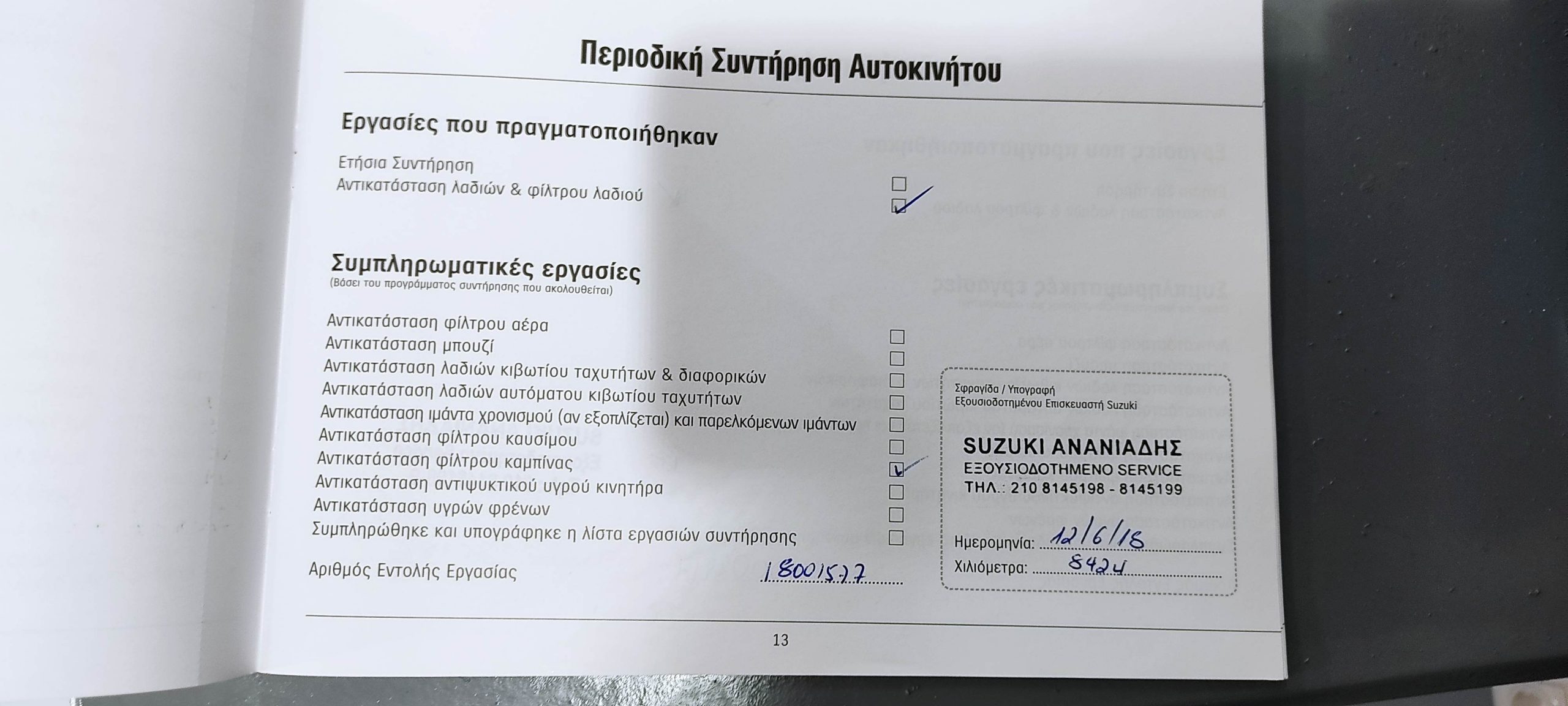 Περιοδική Συντήρηση Αυτοκινήτου

Εργασίες που πραγματοποιήθηκαν

Ετήσια Συντήρηση
Αντικατάσταση λαδιών & φίλτρου λαδιού

Συμπληρωματικές εργασίες
(Βάσει του προγράμματος συντήρησης που ακολουθείται)

Αντικατάσταση φίλτρου αέρα
Αντικατάσταση μπουζί
Αντικατάσταση λαδιών κιβωτίου ταχυτήτων & διαφορικών
Αντικατάσταση λαδιών αυτόματου κιβωτίου ταχυτήτων
Αντικατάσταση ιμάντα χρονισμού (αν εξοπλίζεται) και παρελκόμενων ιμάντων
Αντικατάσταση φίλτρου καυσίμου
Αντικατάσταση φίλτρου καμπίνας
Αντικατάσταση αντιψυκτικού υγρού κινητήρα
Αντικατάσταση υγρών φρένων
Συμπληρώθηκε και υπογράφηκε η λίστα εργασιών συντήρησης

Αριθμός Εντολής Εργασίας 18001577

Σφραγίδα / Υπογραφή
Εξουσιοδοτημένου Επισκευαστή Suzuki

SUZUKI ΑΝΑΝΙΑΔΗΣ
ΕΞΟΥΣΙΟΔΟΤΗΜΕΝΟ SERVICE
ΤΗΛ.: 210 8145198 - 8145199

Ημερομηνία: 12/6/18
Χιλιόμετρα: 8424

13